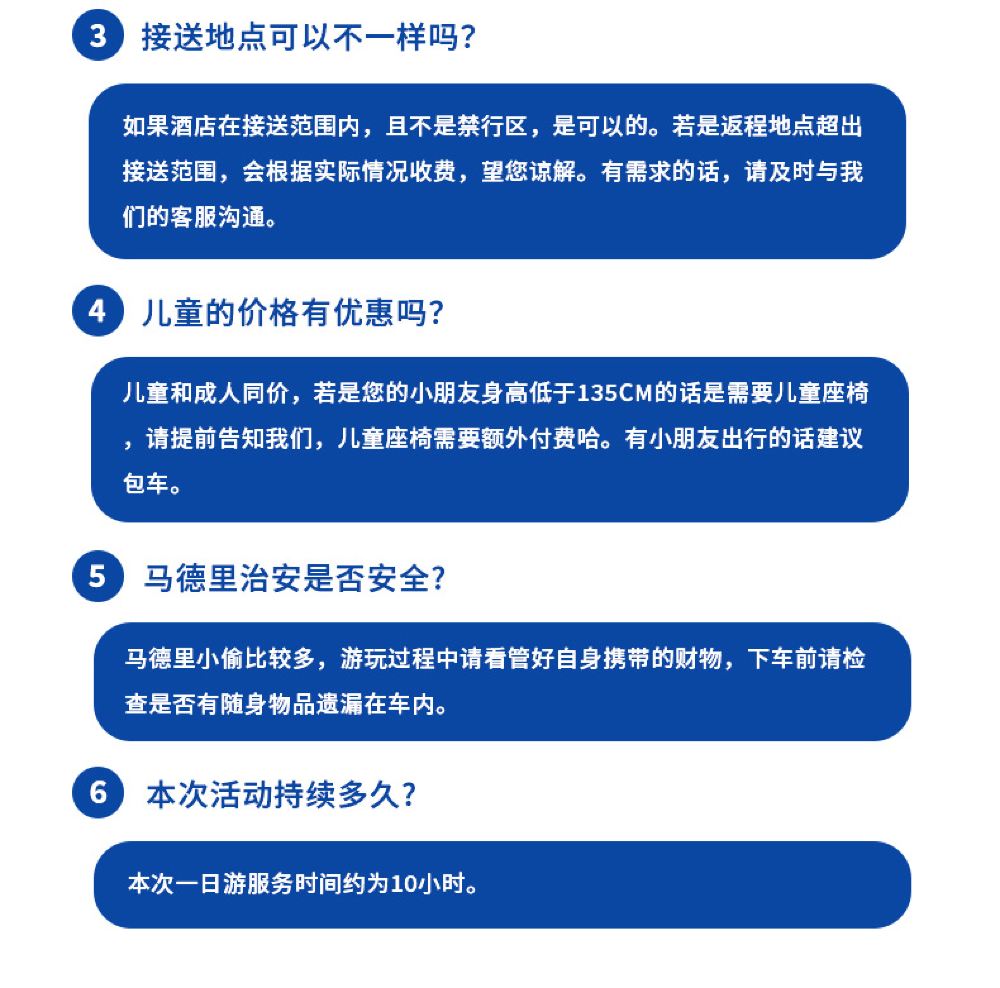 3 接送地点可以不一样吗?

如果酒店在接送范围内，且不是禁行区，是可以的。若是返程地点超出接送范围，会根据实际情况收费，望您谅解。有需求的话，请及时与我们的客服沟通。

4 儿童的价格有优惠吗?

儿童和成人同价，若是您的小朋友身高低于135CM的话是需要儿童座椅，请提前告知我们，儿童座椅需要额外付费哈。有小朋友出行的话建议包车。

5 马德里治安是否安全?

马德里小偷比较多，游玩过程中请看管好自身携带的财物，下车前请检查是否有随身物品遗漏在车内。

6 本次活动持续多久?

本次一日游服务时间约为10小时。